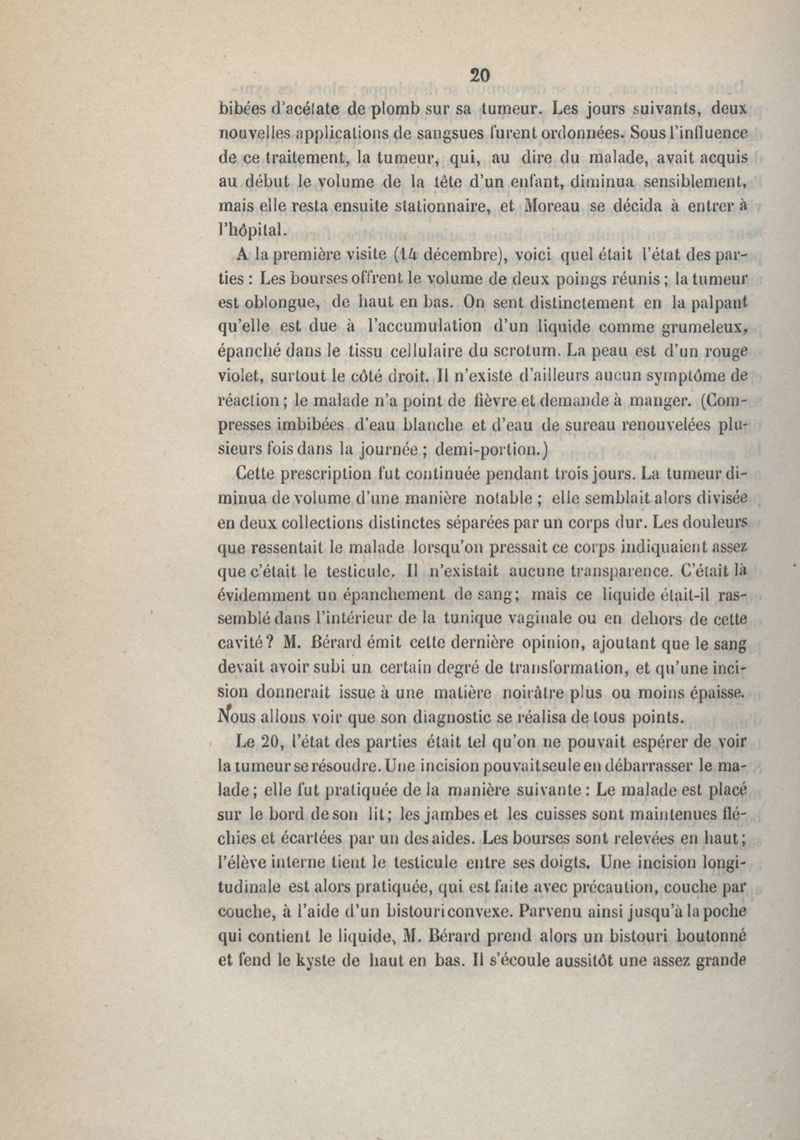 20

bibées d'acétate de plomb sur sa tumeur. Les jours suivants, deux nouvelles applications de sangsues furent ordonnées. Sous l'influence de ce traitement, la tumeur, qui, au dire du malade, avait acquis au début le volume de la tête d'un enfant, diminua sensiblement, mais elle resta ensuite stationnaire, et Moreau se décida à entrer à l'hôpital.

A la première visite (14 décembre), voici quel était l'état des parties : Les bourses offrent le volume de deux poings réunis ; la tumeur est oblongue, de haut en bas. On sent distinctement en la palpant qu'elle est due à l'accumulation d'un liquide comme grumeleux, épanché dans le tissu cellulaire du scrotum. La peau est d'un rouge violet, surtout le côté droit. Il n'existe d'ailleurs aucun symptôme de réaction ; le malade n'a point de fièvre et demande à manger. (Compresses imbibées d'eau blanche et d'eau de sureau renouvelées plusieurs fois dans la journée ; demi-portion.)

Cette prescription fut continuée pendant trois jours. La tumeur diminua de volume d'une manière notable ; elle semblait alors divisée en deux collections distinctes séparées par un corps dur. Les douleurs que ressentait le malade lorsqu'on pressait ce corps indiquaient assez que c'était le testicule. Il n'existait aucune transparence. C'était là évidemment un épanchement de sang ; mais ce liquide était-il rassemblé dans l'intérieur de la tunique vaginale ou en dehors de cette cavité ? M. Bérard émit cette dernière opinion, ajoutant que le sang devait avoir subi un certain degré de transformation, et qu'une incision donnerait issue à une matière noirâtre plus ou moins épaisse. Nous allons voir que son diagnostic se réalisa de tous points.

Le 20, l'état des parties était tel qu'on ne pouvait espérer de voir la tumeur se résoudre. Une incision pouvait seule en débarrasser le malade ; elle fut pratiquée de la manière suivante : Le malade est placé sur le bord de son lit ; les jambes et les cuisses sont maintenues fléchies et écartées par un des aides. Les bourses sont relevées en haut ; l'élève interne tient le testicule entre ses doigts. Une incision longitudinale est alors pratiquée, qui est faite avec précaution, couche par couche, à l'aide d'un bistouri convexe. Parvenu ainsi jusqu'à la poche qui contient le liquide, M. Bérard prend alors un bistouri boutonné et fend le kyste de haut en bas. Il s'écoule aussitôt une assez grande